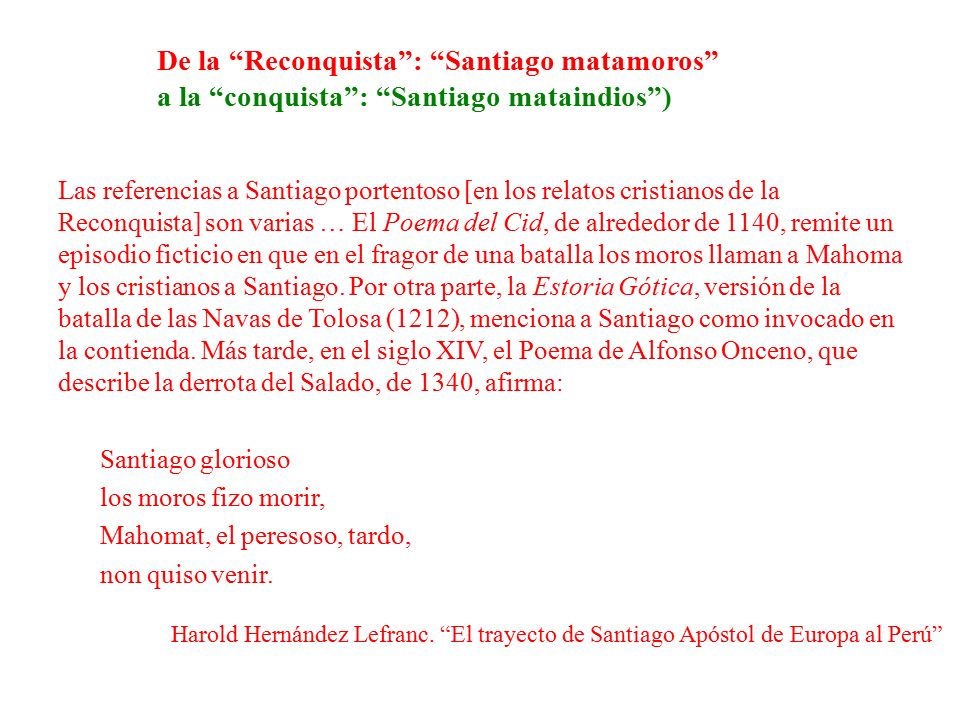 De la “Reconquista”: “Santiago matamoros”
a la “conquista”: “Santiago mataindios”)

Las referencias a Santiago portentoso [en los relatos cristianos de la Reconquista] son varias … El Poema del Cid, de alrededor de 1140, remite un episodio ficticio en que en el fragor de una batalla los moros llaman a Mahoma y los cristianos a Santiago. Por otra parte, la Estoria Gótica, versión de la batalla de las Navas de Tolosa (1212), menciona a Santiago como invocado en la contienda. Más tarde, en el siglo XIV, el Poema de Alfonso Onceno, que describe la derrota del Salado, de 1340, afirma:

Santiago glorioso
los moros fizo morir,
Mahomat, el peresoso, tardo,
non quiso venir.

Harold Hernández Lefranc. “El trayecto de Santiago Apóstol de Europa al Perú”